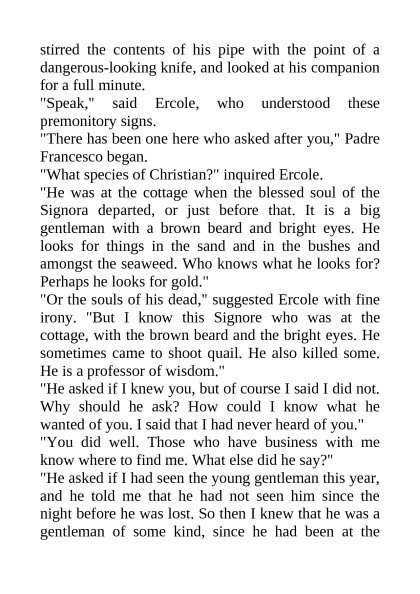 stirred the contents of his pipe with the point of a dangerous-looking knife, and looked at his companion for a full minute.

"Speak," said Ercole, who understood these premonitory signs.

"There has been one here who asked after you," Padre Francesco began.

"What species of Christian?" inquired Ercole.

"He was at the cottage when the blessed soul of the Signora departed, or just before that. It is a big gentleman with a brown beard and bright eyes. He looks for things in the sand and in the bushes and amongst the seaweed. Who knows what he looks for? Perhaps he looks for gold."

"Or the souls of his dead," suggested Ercole with fine irony. "But I know this Signore who was at the cottage, with the brown beard and the bright eyes. He sometimes came to shoot quail. He also killed some. He is a professor of wisdom."

"He asked if I knew you, but of course I said I did not. Why should he ask? How could I know what he wanted of you. I said that I had never heard of you."

"You did well. Those who have business with me know where to find me. What else did he say?"

"He asked if I had seen the young gentleman this year, and he told me that he had not seen him since the night before he was lost. So then I knew that he was a gentleman of some kind, since he had been at the